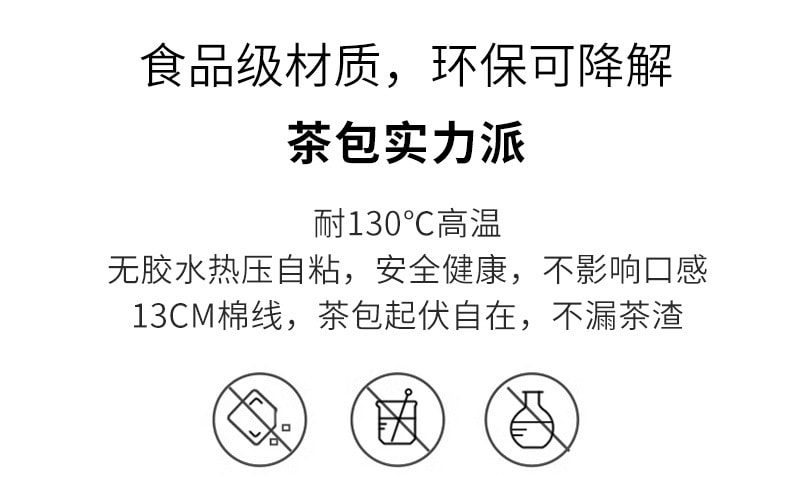 食品级材质，环保可降解

茶包实力派

耐130°C高温
无胶水热压自粘，安全健康，不影响口感
13CM棉线，茶包起伏自在，不漏茶渣